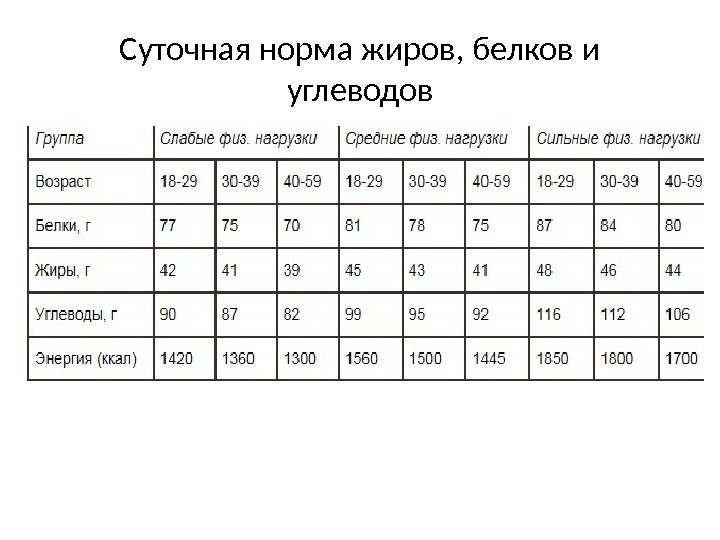 Суточная норма жиров, белков и углеводов

| Группа | Слабые физ. нагрузки | | | Средние физ. нагрузки | | | Сильные физ. нагрузки | | |
|---|---|---|---|---|---|---|---|---|---|
| Возраст | 18-29 | 30-39 | 40-59 | 18-29 | 30-39 | 40-59 | 18-29 | 30-39 | 40-59 |
| Белки, г | 77 | 75 | 70 | 81 | 78 | 75 | 87 | 84 | 80 |
| Жиры, г | 42 | 41 | 39 | 45 | 43 | 41 | 48 | 46 | 44 |
| Углеводы, г | 90 | 87 | 82 | 99 | 95 | 92 | 116 | 112 | 106 |
| Энергия (ккал) | 1420 | 1360 | 1300 | 1560 | 1500 | 1445 | 1850 | 1800 | 1700 |